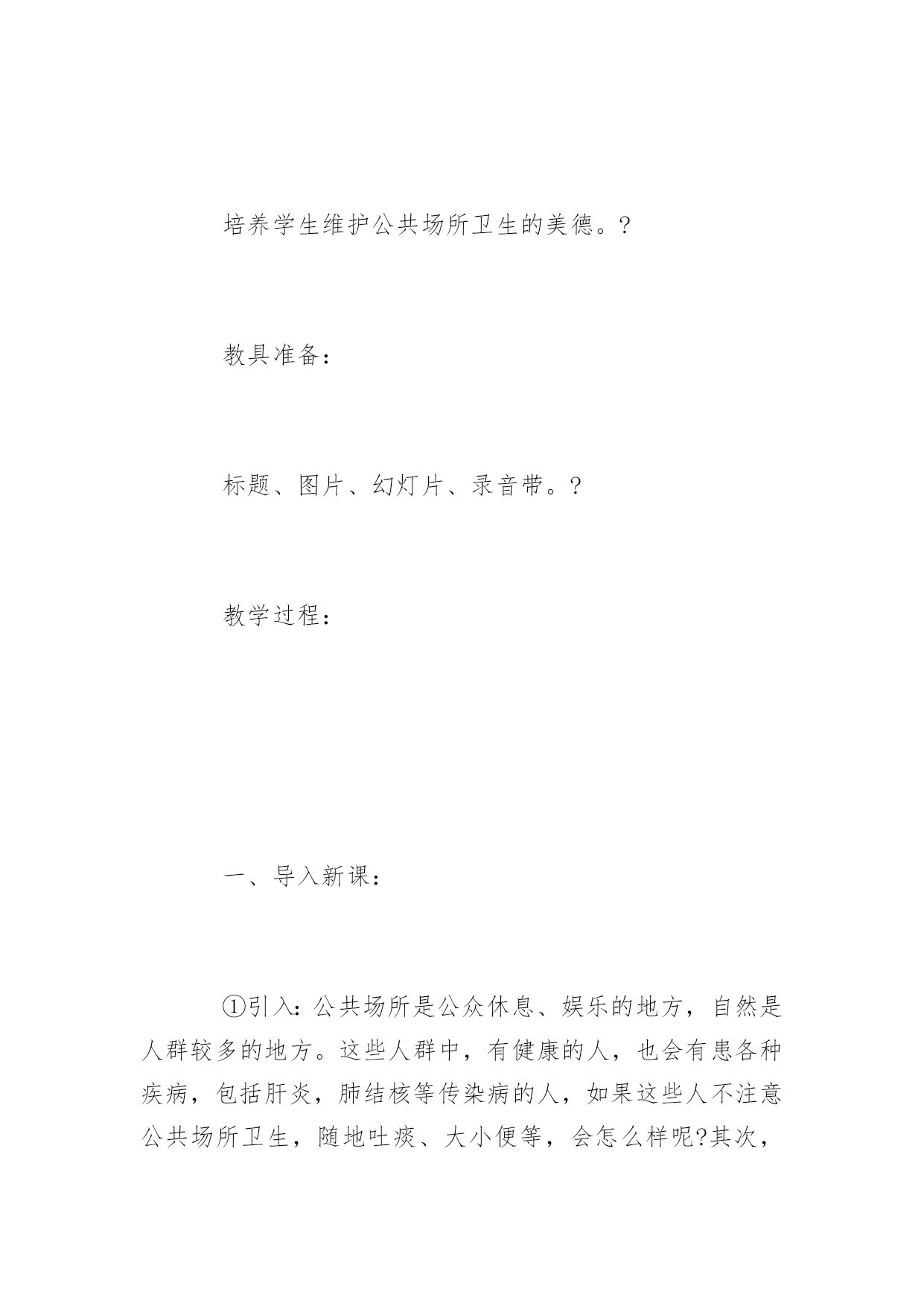 培养学生维护公共场所卫生的美德。?

教具准备：

标题、图片、幻灯片、录音带。?

教学过程：

一、导入新课：

①引入：公共场所是公众休息、娱乐的地方，自然是人群较多的地方。这些人群中，有健康的人，也会有患各种疾病，包括肝炎，肺结核等传染病的人，如果这些人不注意公共场所卫生，随地吐痰、大小便等，会怎么样呢?其次，